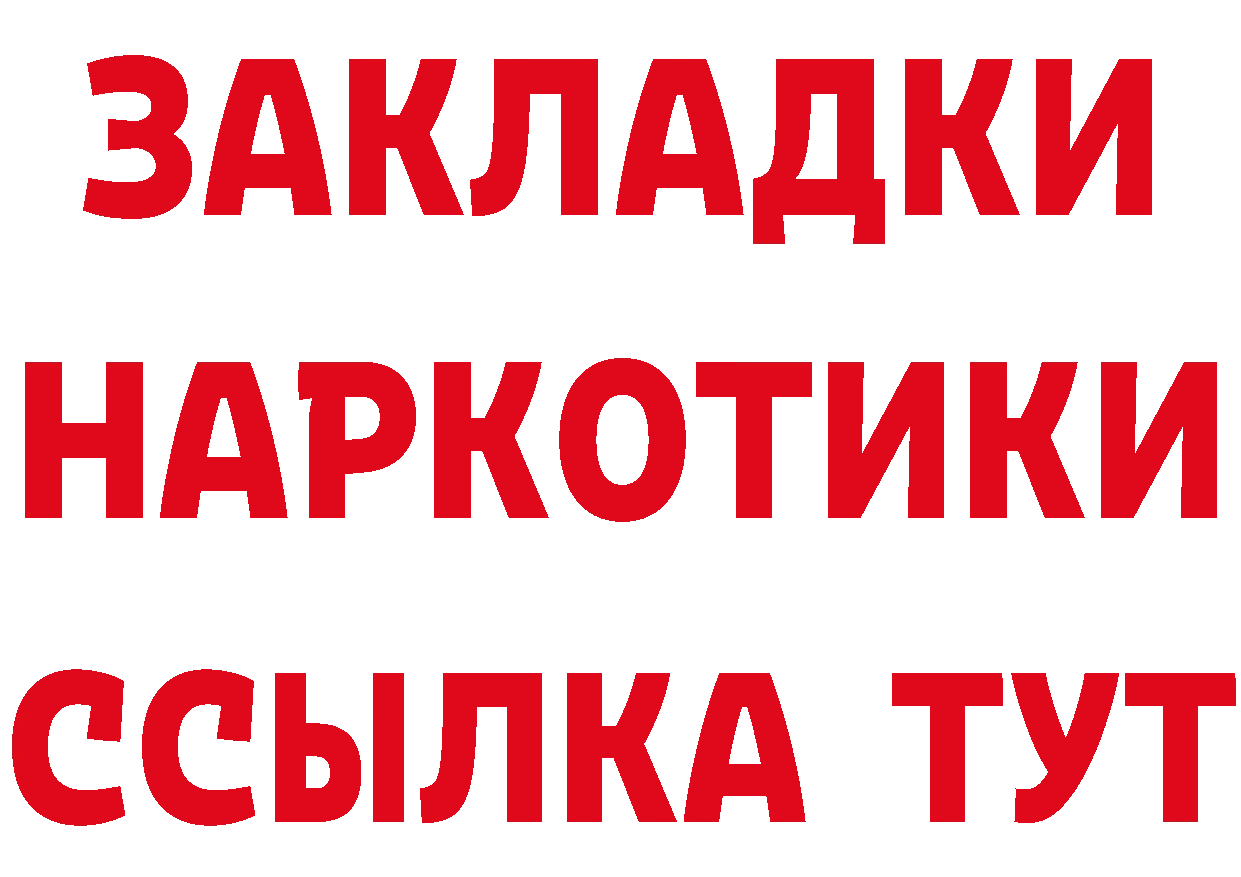 ЗАКЛАДКИ
НАРКОТИКИ
ССЫЛКА ТУТ